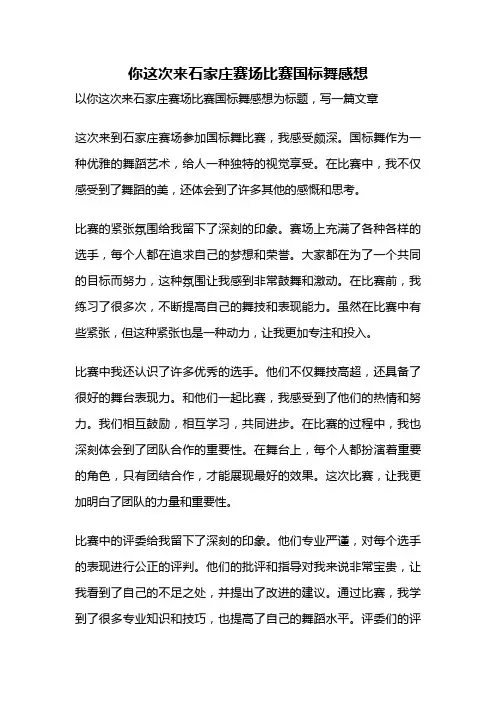 你这次来石家庄赛场比赛国标舞感想

以你这次来石家庄赛场比赛国标舞感想为标题，写一篇文章

这次来到石家庄赛场参加国标舞比赛，我感受颇深。国标舞作为一种优雅的舞蹈艺术，给人一种独特的视觉享受。在比赛中，我不仅感受到了舞蹈的美，还体会到了许多其他的感慨和思考。

比赛的紧张氛围给我留下了深刻的印象。赛场上充满了各种各样的选手，每个人都在追求自己的梦想和荣誉。大家都在为了一个共同的目标而努力，这种氛围让我感到非常鼓舞和激动。在比赛前，我练习了很多次，不断提高自己的舞技和表现能力。虽然在比赛中有些紧张，但这种紧张也是一种动力，让我更加专注和投入。

比赛中我还认识了许多优秀的选手。他们不仅舞技高超，还具备了很好的舞台表现力。和他们一起比赛，我感受到了他们的热情和努力。我们相互鼓励，相互学习，共同进步。在比赛的过程中，我也深刻体会到了团队合作的重要性。在舞台上，每个人都扮演着重要的角色，只有团结合作，才能展现最好的效果。这次比赛，让我更加明白了团队的力量和重要性。

比赛中的评委给我留下了深刻的印象。他们专业严谨，对每个选手的表现进行公正的评判。他们的批评和指导对我来说非常宝贵，让我看到了自己的不足之处，并提出了改进的建议。通过比赛，我学到了很多专业知识和技巧，也提高了自己的舞蹈水平。评委们的评